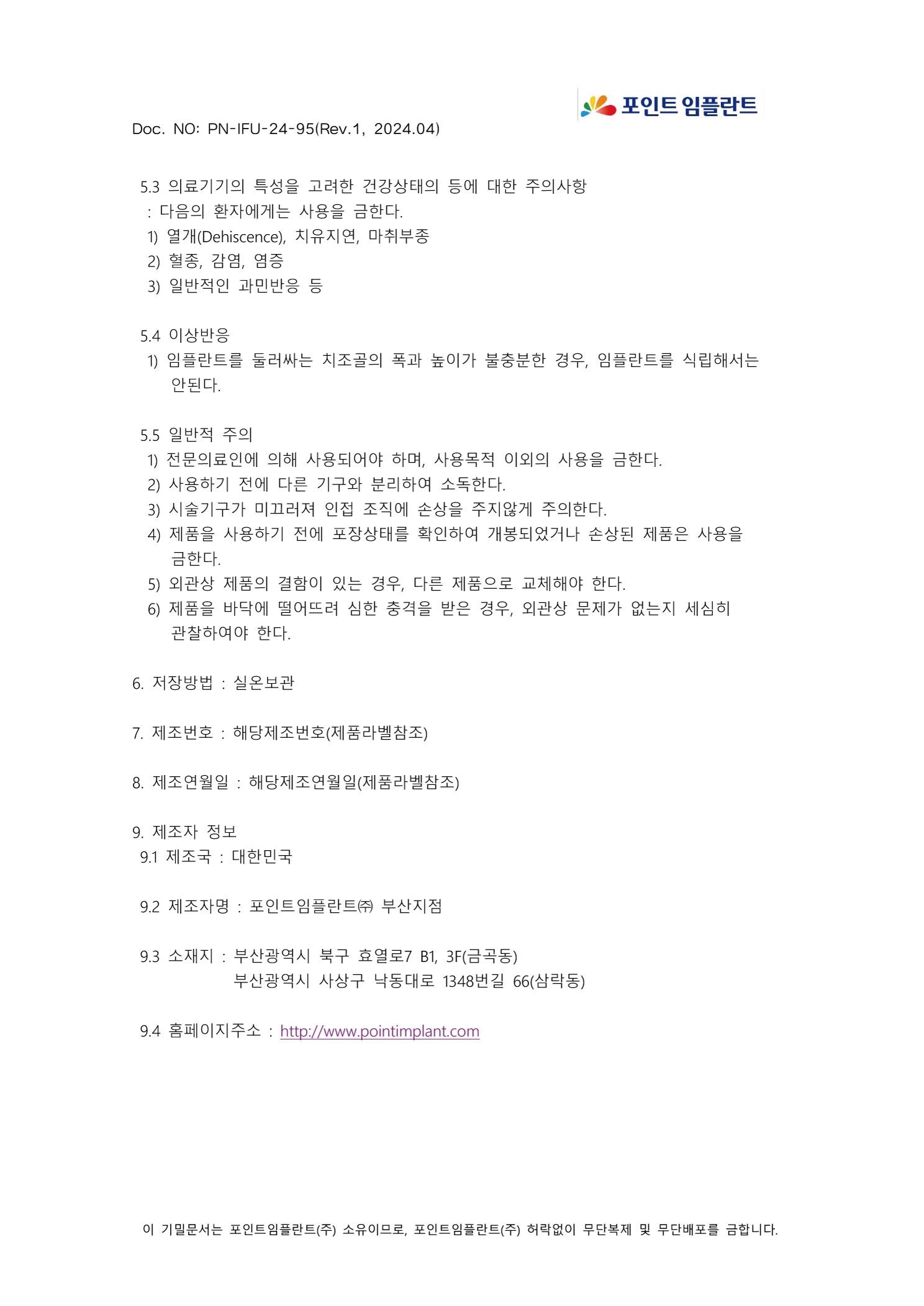 포인트 임플란트

Doc. NO: PN-IFU-24-95(Rev.1, 2024.04)

5.3 의료기기의 특성을 고려한 건강상태의 등에 대한 주의사항
: 다음의 환자에게는 사용을 금한다.
1) 열개(Dehiscence), 치유지연, 마취부종
2) 혈종, 감염, 염증
3) 일반적인 과민반응 등

5.4 이상반응
1) 임플란트를 둘러싸는 치조골의 폭과 높이가 불충분한 경우, 임플란트를 식립해서는 안된다.

5.5 일반적 주의
1) 전문의료인에 의해 사용되어야 하며, 사용목적 이외의 사용을 금한다.
2) 사용하기 전에 다른 기구와 분리하여 소독한다.
3) 시술기구가 미끄러져 인접 조직에 손상을 주지않게 주의한다.
4) 제품을 사용하기 전에 포장상태를 확인하여 개봉되었거나 손상된 제품은 사용을 금한다.
5) 외관상 제품의 결함이 있는 경우, 다른 제품으로 교체해야 한다.
6) 제품을 바닥에 떨어뜨려 심한 충격을 받은 경우, 외관상 문제가 없는지 세심히 관찰하여야 한다.

6. 저장방법 : 실온보관

7. 제조번호 : 해당제조번호(제품라벨참조)

8. 제조연월일 : 해당제조연월일(제품라벨참조)

9. 제조자 정보
9.1 제조국 : 대한민국

9.2 제조자명 : 포인트임플란트㈜ 부산지점

9.3 소재지 : 부산광역시 북구 효열로7 B1, 3F(금곡동)
부산광역시 사상구 낙동대로 1348번길 66(삼락동)

9.4 홈페이지주소 : http://www.pointimplant.com

이 기밀문서는 포인트임플란트(주) 소유이므로, 포인트임플란트(주) 허락없이 무단복제 및 무단배포를 금합니다.